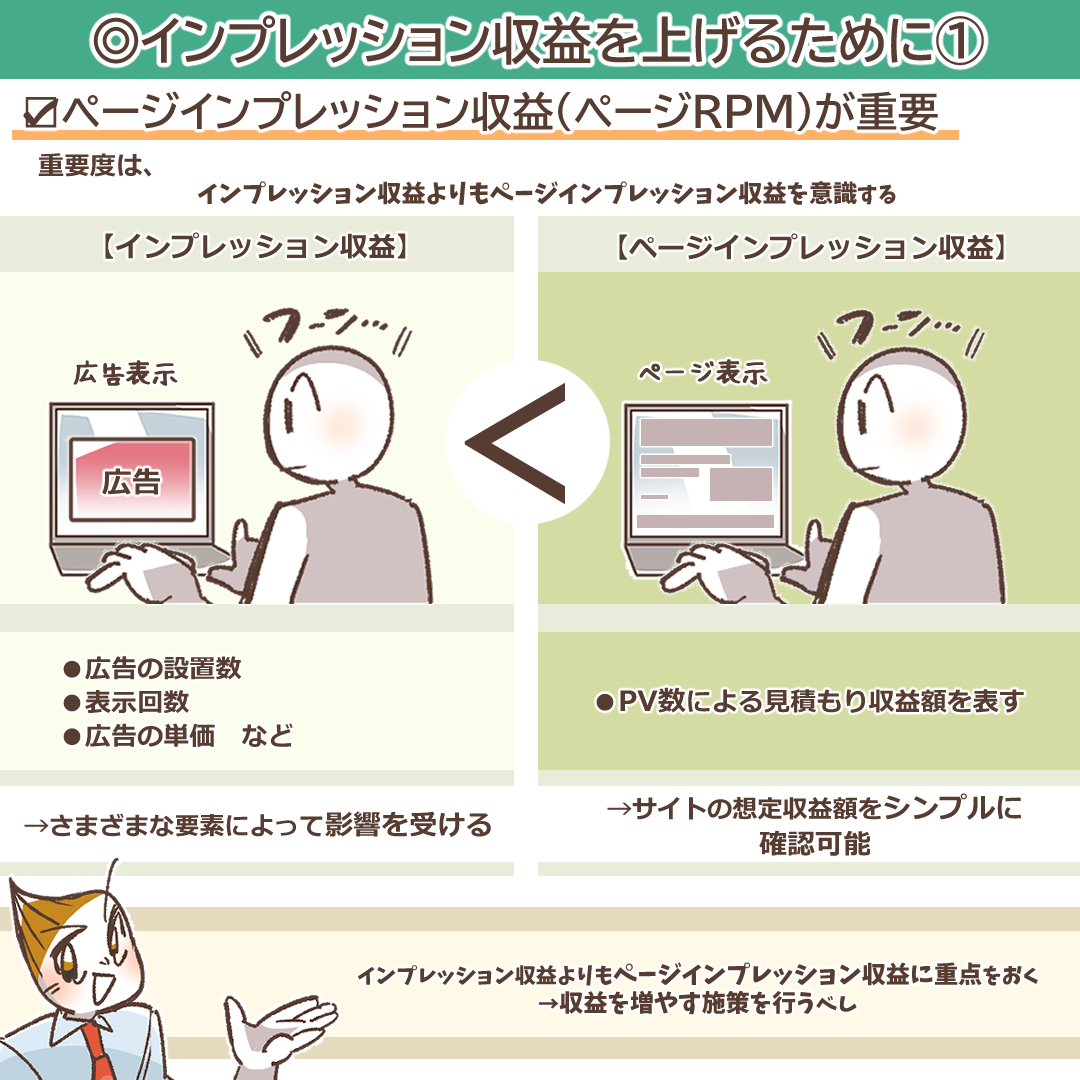 ◎インプレッション収益を上げるために①

☑ページインプレッション収益(ページRPM)が重要

重要度は、
インプレッション収益よりもページインプレッション収益を意識する

【インプレッション収益】

フーン…

広告表示

広告

●広告の設置数
●表示回数
●広告の単価　など

→さまざまな要素によって影響を受ける

<

【ページインプレッション収益】

フーン…

ページ表示

●PV数による見積もり収益額を表す

→サイトの想定収益額をシンプルに確認可能

インプレッション収益よりもページインプレッション収益に重点をおく
→収益を増やす施策を行うべし